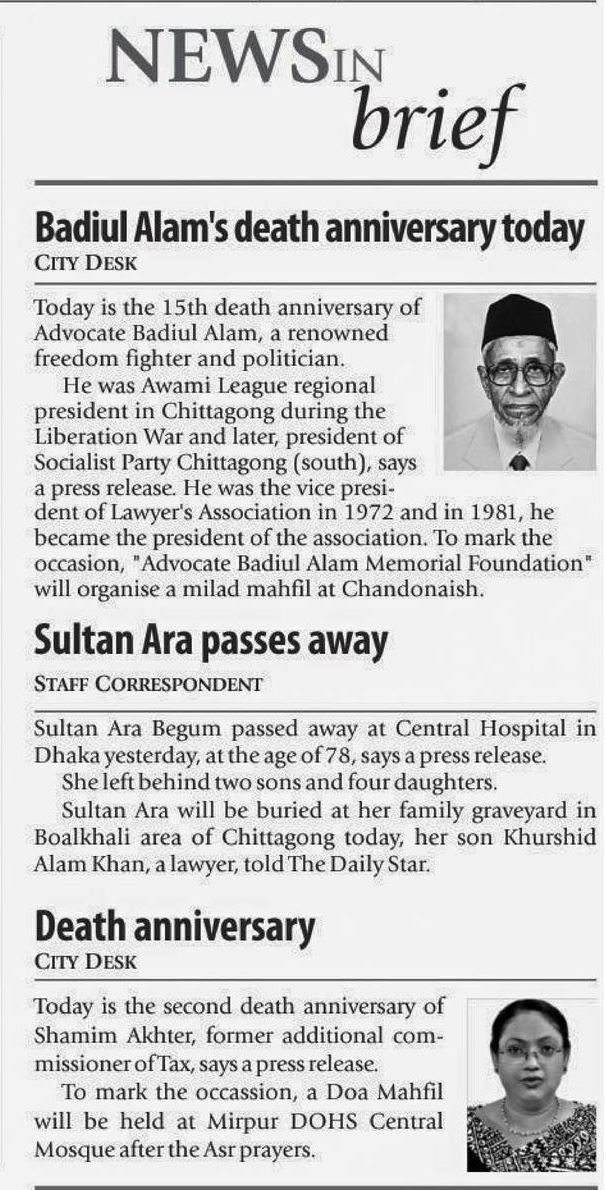 NEWS IN brief

Badiul Alam's death anniversary today
CITY DESK

Today is the 15th death anniversary of Advocate Badiul Alam, a renowned freedom fighter and politician.

He was Awami League regional president in Chittagong during the Liberation War and later, president of Socialist Party Chittagong (south), says a press release. He was the vice president of Lawyer's Association in 1972 and in 1981, he became the president of the association. To mark the occasion, "Advocate Badiul Alam Memorial Foundation" will organise a milad mahfil at Chandonaish.

Sultan Ara passes away
STAFF CORRESPONDENT

Sultan Ara Begum passed away at Central Hospital in Dhaka yesterday, at the age of 78, says a press release.

She left behind two sons and four daughters.

Sultan Ara will be buried at her family graveyard in Boalkhali area of Chittagong today, her son Khurshid Alam Khan, a lawyer, told The Daily Star.

Death anniversary
CITY DESK

Today is the second death anniversary of Shamim Akhter, former additional commissioner of Tax, says a press release.

To mark the occassion, a Doa Mahfil will be held at Mirpur DOHS Central Mosque after the Asr prayers.